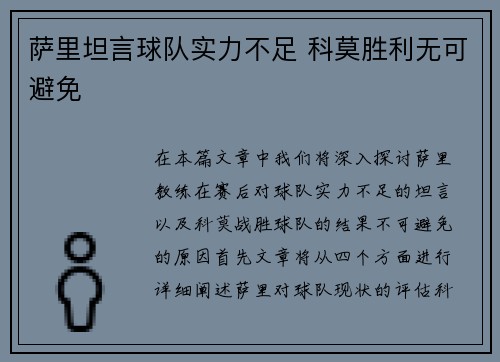 萨里坦言球队实力不足 科莫胜利无可避免

在本篇文章中我们将深入探讨萨里教练在赛后对球队实力不足的坦言以及科莫战胜球队的结果不可避免的原因首先文章将从四个方面进行详细阐述萨里对球队现状的评估科